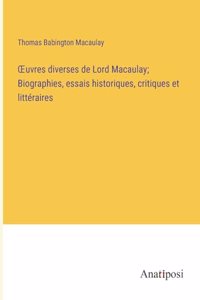 Thomas Babington Macaulay

Œuvres diverses de Lord Macaulay; Biographies, essais historiques, critiques et littéraires

Anatiposi